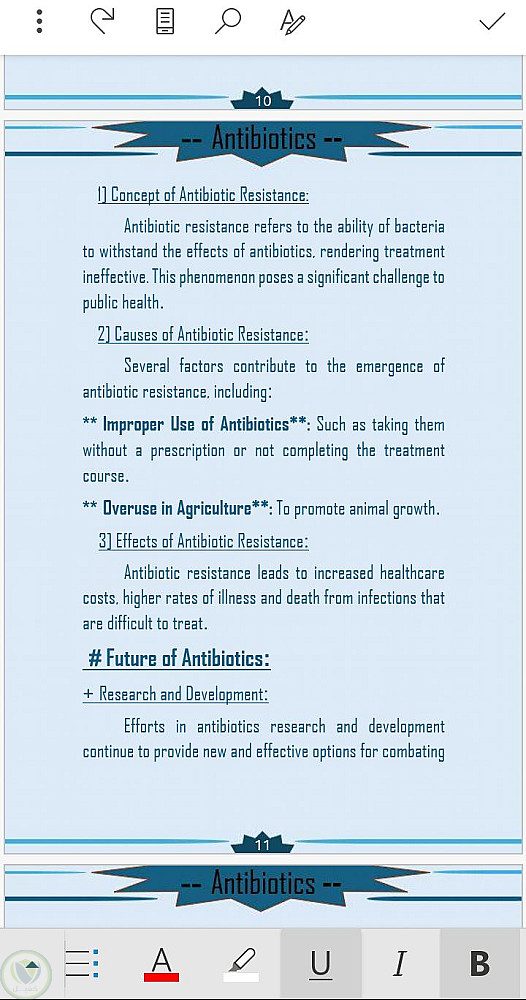 10

-- Antibiotics --

1) Concept of Antibiotic Resistance:

Antibiotic resistance refers to the ability of bacteria to withstand the effects of antibiotics, rendering treatment ineffective. This phenomenon poses a significant challenge to public health.

2) Causes of Antibiotic Resistance:

Several factors contribute to the emergence of antibiotic resistance, including:

** Improper Use of Antibiotics**: Such as taking them without a prescription or not completing the treatment course.

** Overuse in Agriculture**: To promote animal growth.

3) Effects of Antibiotic Resistance:

Antibiotic resistance leads to increased healthcare costs, higher rates of illness and death from infections that are difficult to treat.

# Future of Antibiotics:

+ Research and Development:

Efforts in antibiotics research and development continue to provide new and effective options for combating

11

-- Antibiotics --

A

U I B